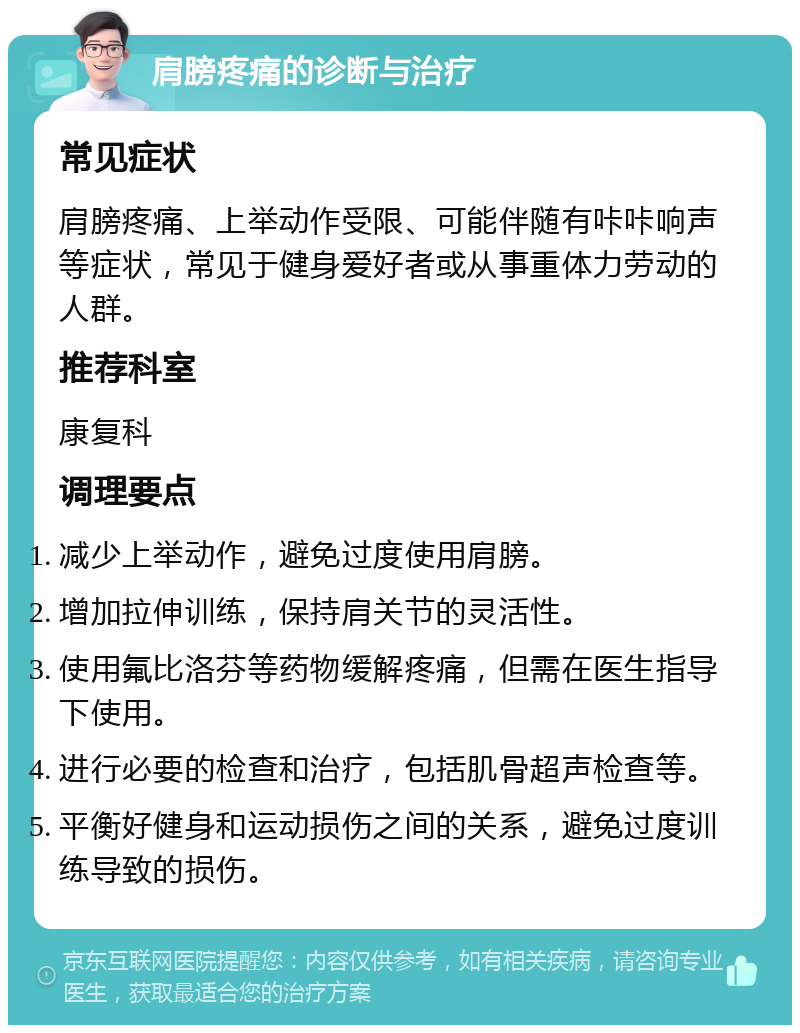 肩膀疼痛的诊断与治疗

常见症状

肩膀疼痛、上举动作受限、可能伴随有咔咔响声等症状，常见于健身爱好者或从事重体力劳动的人群。

推荐科室

康复科

调理要点

1. 减少上举动作，避免过度使用肩膀。
2. 增加拉伸训练，保持肩关节的灵活性。
3. 使用氟比洛芬等药物缓解疼痛，但需在医生指导下使用。
4. 进行必要的检查和治疗，包括肌骨超声检查等。
5. 平衡好健身和运动损伤之间的关系，避免过度训练导致的损伤。

京东互联网医院提醒您：内容仅供参考，如有相关疾病，请咨询专业医生，获取最适合您的治疗方案